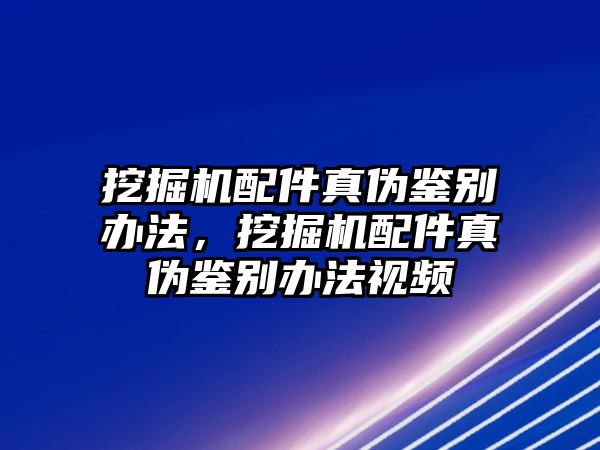 挖掘机配件真伪鉴别办法，挖掘机配件真伪鉴别办法视频